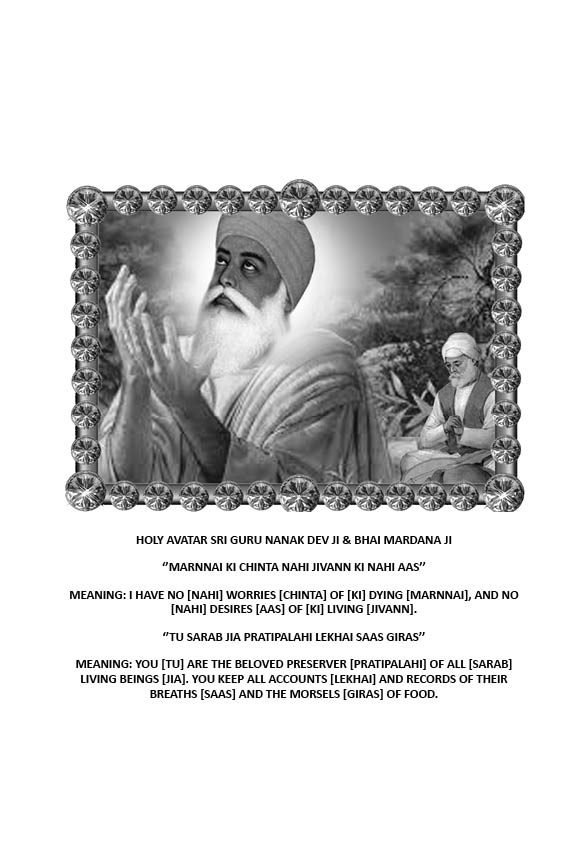 HOLY AVATAR SRI GURU NANAK DEV JI & BHAI MARDANA JI

"MARNNAI KI CHINTA NAHI JIVANN KI NAHI AAS"

MEANING: I HAVE NO [NAHI] WORRIES [CHINTA] OF [KI] DYING [MARNNAI], AND NO [NAHI] DESIRES [AAS] OF [KI] LIVING [JIVANN].

"TU SARAB JIA PRATIPALAHI LEKHAI SAAS GIRAS"

MEANING: YOU [TU] ARE THE BELOVED PRESERVER [PRATIPALAHI] OF ALL [SARAB] LIVING BEINGS [JIA]. YOU KEEP ALL ACCOUNTS [LEKHAI] AND RECORDS OF THEIR BREATHS [SAAS] AND THE MORSELS [GIRAS] OF FOOD.